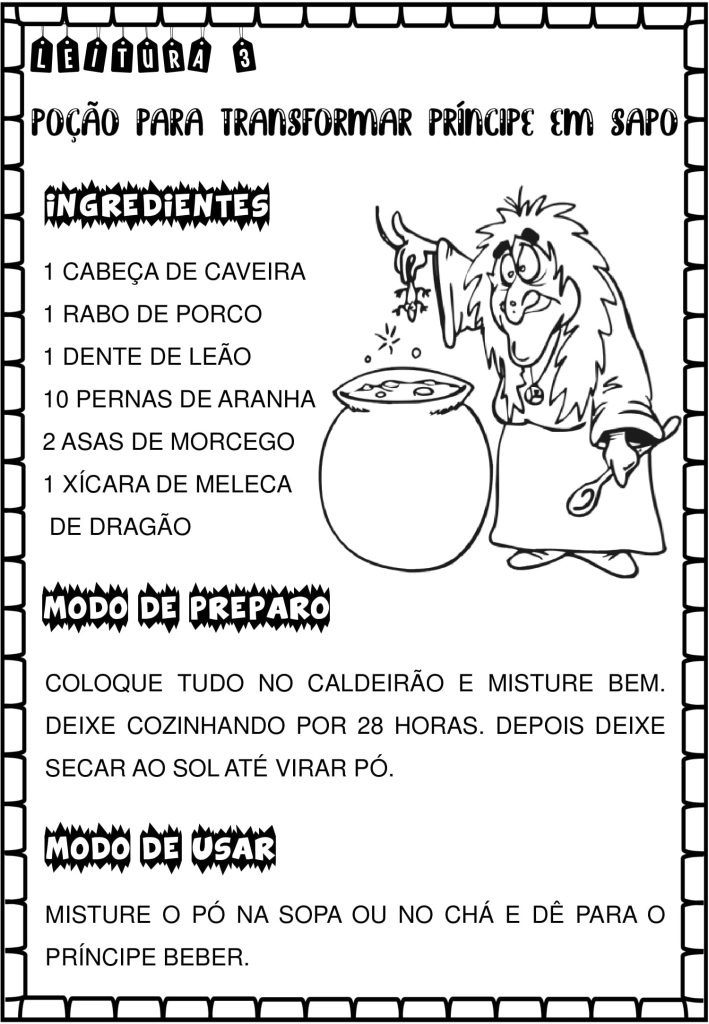 LEITURA 3

POÇÃO PARA TRANSFORMAR PRÍNCIPE EM SAPO

INGREDIENTES

1 CABEÇA DE CAVEIRA
1 RABO DE PORCO
1 DENTE DE LEÃO
10 PERNAS DE ARANHA
2 ASAS DE MORCEGO
1 XÍCARA DE MELECA DE DRAGÃO

MODO DE PREPARO

COLOQUE TUDO NO CALDEIRÃO E MISTURE BEM. DEIXE COZINHANDO POR 28 HORAS. DEPOIS DEIXE SECAR AO SOL ATÉ VIRAR PÓ.

MODO DE USAR

MISTURE O PÓ NA SOPA OU NO CHÁ E DÊ PARA O PRÍNCIPE BEBER.